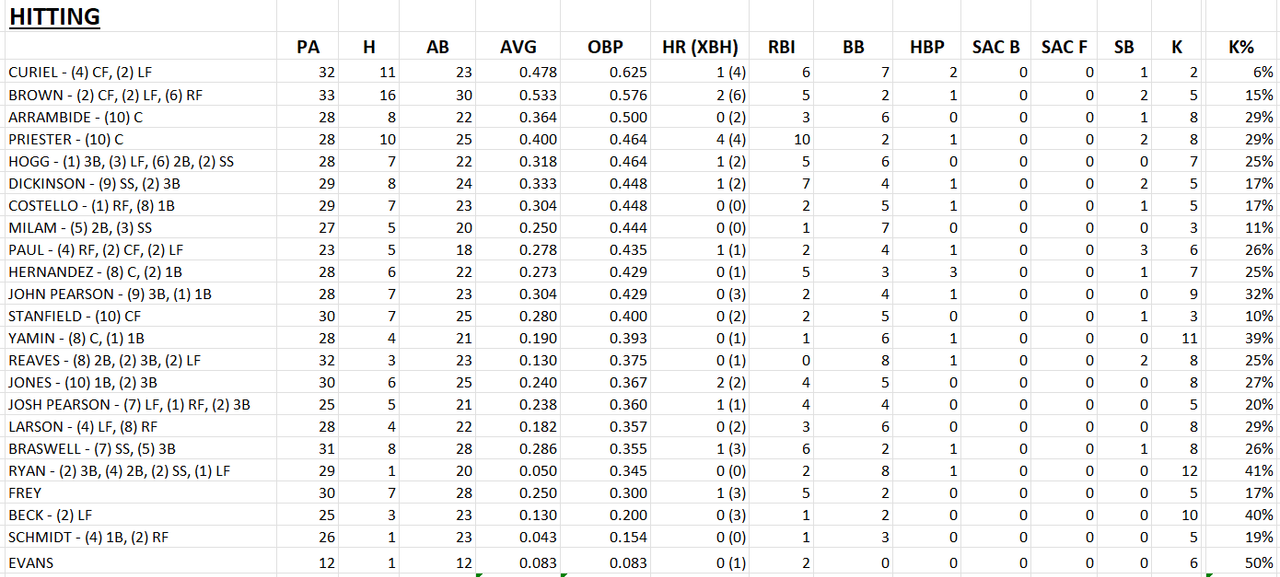 HITTING

| | PA | H | AB | AVG | OBP | HR (XBH) | RBI | BB | HBP | SAC B | SAC F | SB | K | K% |
|---|---|---|---|---|---|---|---|---|---|---|---|---|---|---|
| CURIEL - (4) CF, (2) LF | 32 | 11 | 23 | 0.478 | 0.625 | 1 (4) | 6 | 7 | 2 | 0 | 0 | 1 | 2 | 6% |
| BROWN - (2) CF, (2) LF, (6) RF | 33 | 16 | 30 | 0.533 | 0.576 | 2 (6) | 5 | 2 | 1 | 0 | 0 | 2 | 5 | 15% |
| ARRAMBIDE - (10) C | 28 | 8 | 22 | 0.364 | 0.500 | 0 (2) | 3 | 6 | 0 | 0 | 0 | 1 | 8 | 29% |
| PRIESTER - (10) C | 28 | 10 | 25 | 0.400 | 0.464 | 4 (4) | 10 | 2 | 1 | 0 | 0 | 2 | 8 | 29% |
| HOGG - (1) 3B, (3) LF, (6) 2B, (2) SS | 28 | 7 | 22 | 0.318 | 0.464 | 1 (2) | 5 | 6 | 0 | 0 | 0 | 0 | 7 | 25% |
| DICKINSON - (9) SS, (2) 3B | 29 | 8 | 24 | 0.333 | 0.448 | 1 (2) | 7 | 4 | 1 | 0 | 0 | 2 | 5 | 17% |
| COSTELLO - (1) RF, (8) 1B | 29 | 7 | 23 | 0.304 | 0.448 | 0 (0) | 2 | 5 | 1 | 0 | 0 | 1 | 5 | 17% |
| MILAM - (5) 2B, (3) SS | 27 | 5 | 20 | 0.250 | 0.444 | 0 (0) | 1 | 7 | 0 | 0 | 0 | 0 | 3 | 11% |
| PAUL - (4) RF, (2) CF, (2) LF | 23 | 5 | 18 | 0.278 | 0.435 | 1 (1) | 2 | 4 | 1 | 0 | 0 | 3 | 6 | 26% |
| HERNANDEZ - (8) C, (2) 1B | 28 | 6 | 22 | 0.273 | 0.429 | 0 (1) | 5 | 3 | 3 | 0 | 0 | 1 | 7 | 25% |
| JOHN PEARSON - (9) 3B, (1) 1B | 28 | 7 | 23 | 0.304 | 0.429 | 0 (3) | 2 | 4 | 1 | 0 | 0 | 0 | 9 | 32% |
| STANFIELD - (10) CF | 30 | 7 | 25 | 0.280 | 0.400 | 0 (2) | 2 | 5 | 0 | 0 | 0 | 1 | 3 | 10% |
| YAMIN - (8) C, (1) 1B | 28 | 4 | 21 | 0.190 | 0.393 | 0 (1) | 1 | 6 | 1 | 0 | 0 | 0 | 11 | 39% |
| REAVES - (8) 2B, (2) 3B, (2) LF | 32 | 3 | 23 | 0.130 | 0.375 | 0 (1) | 0 | 8 | 1 | 0 | 0 | 2 | 8 | 25% |
| JONES - (10) 1B, (2) 3B | 30 | 6 | 25 | 0.240 | 0.367 | 2 (2) | 4 | 5 | 0 | 0 | 0 | 0 | 8 | 27% |
| JOSH PEARSON - (7) LF, (1) RF, (2) 3B | 25 | 5 | 21 | 0.238 | 0.360 | 1 (1) | 4 | 4 | 0 | 0 | 0 | 0 | 5 | 20% |
| LARSON - (4) LF, (8) RF | 28 | 4 | 22 | 0.182 | 0.357 | 0 (2) | 3 | 6 | 0 | 0 | 0 | 0 | 8 | 29% |
| BRASWELL - (7) SS, (5) 3B | 31 | 8 | 28 | 0.286 | 0.355 | 1 (3) | 6 | 2 | 1 | 0 | 0 | 1 | 8 | 26% |
| RYAN - (2) 3B, (4) 2B, (2) SS, (1) LF | 29 | 1 | 20 | 0.050 | 0.345 | 0 (0) | 2 | 8 | 1 | 0 | 0 | 0 | 12 | 41% |
| FREY | 30 | 7 | 28 | 0.250 | 0.300 | 1 (3) | 5 | 2 | 0 | 0 | 0 | 0 | 5 | 17% |
| BECK - (2) LF | 25 | 3 | 23 | 0.130 | 0.200 | 0 (3) | 1 | 2 | 0 | 0 | 0 | 0 | 10 | 40% |
| SCHMIDT - (4) 1B, (2) RF | 26 | 1 | 23 | 0.043 | 0.154 | 0 (0) | 1 | 3 | 0 | 0 | 0 | 0 | 5 | 19% |
| EVANS | 12 | 1 | 12 | 0.083 | 0.083 | 0 (1) | 2 | 0 | 0 | 0 | 0 | 0 | 6 | 50% |